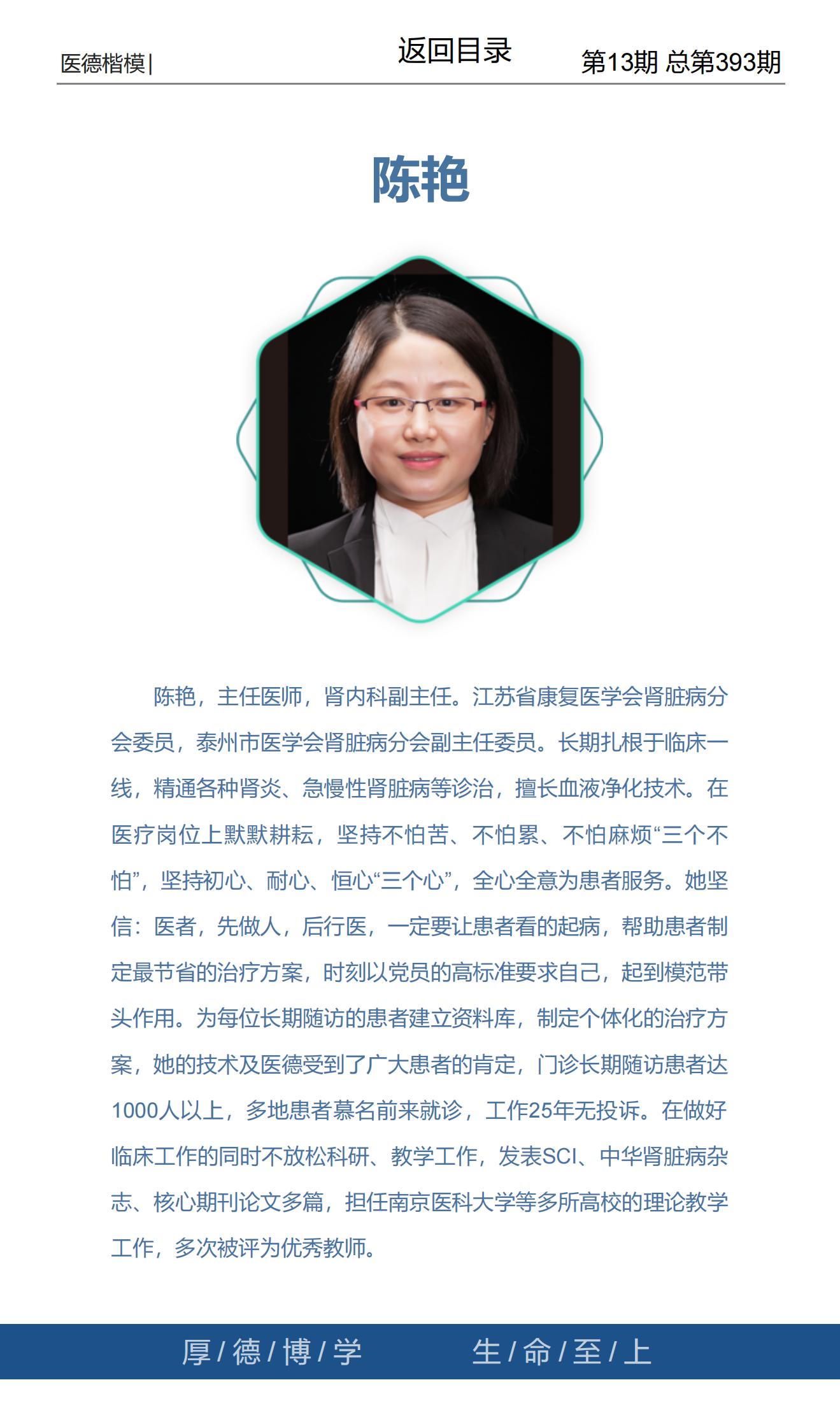 医德楷模 | 返回目录 第13期 总第393期

陈艳

陈艳，主任医师，肾内科副主任。江苏省康复医学会肾脏病分会委员，泰州市医学会肾脏病分会副主任委员。长期扎根于临床一线，精通各种肾炎、急慢性肾脏病等诊治，擅长血液净化技术。在医疗岗位上默默耕耘，坚持不怕苦、不怕累、不怕麻烦“三个不怕”，坚持初心、耐心、恒心“三个心”，全心全意为患者服务。她坚信：医者，先做人，后行医，一定要让患者看的起病，帮助患者制定最节省的治疗方案，时刻以党员的高标准要求自己，起到模范带头作用。为每位长期随访的患者建立资料库，制定个体化的治疗方案，她的技术及医德受到了广大患者的肯定，门诊长期随访患者达1000人以上，多地患者慕名前来就诊，工作25年无投诉。在做好临床工作的同时不放松科研、教学工作，发表SCI、中华肾脏病杂志、核心期刊论文多篇，担任南京医科大学等多所高校的理论教学工作，多次被评为优秀教师。

厚 / 德 / 博 / 学 生 / 命 / 至 / 上